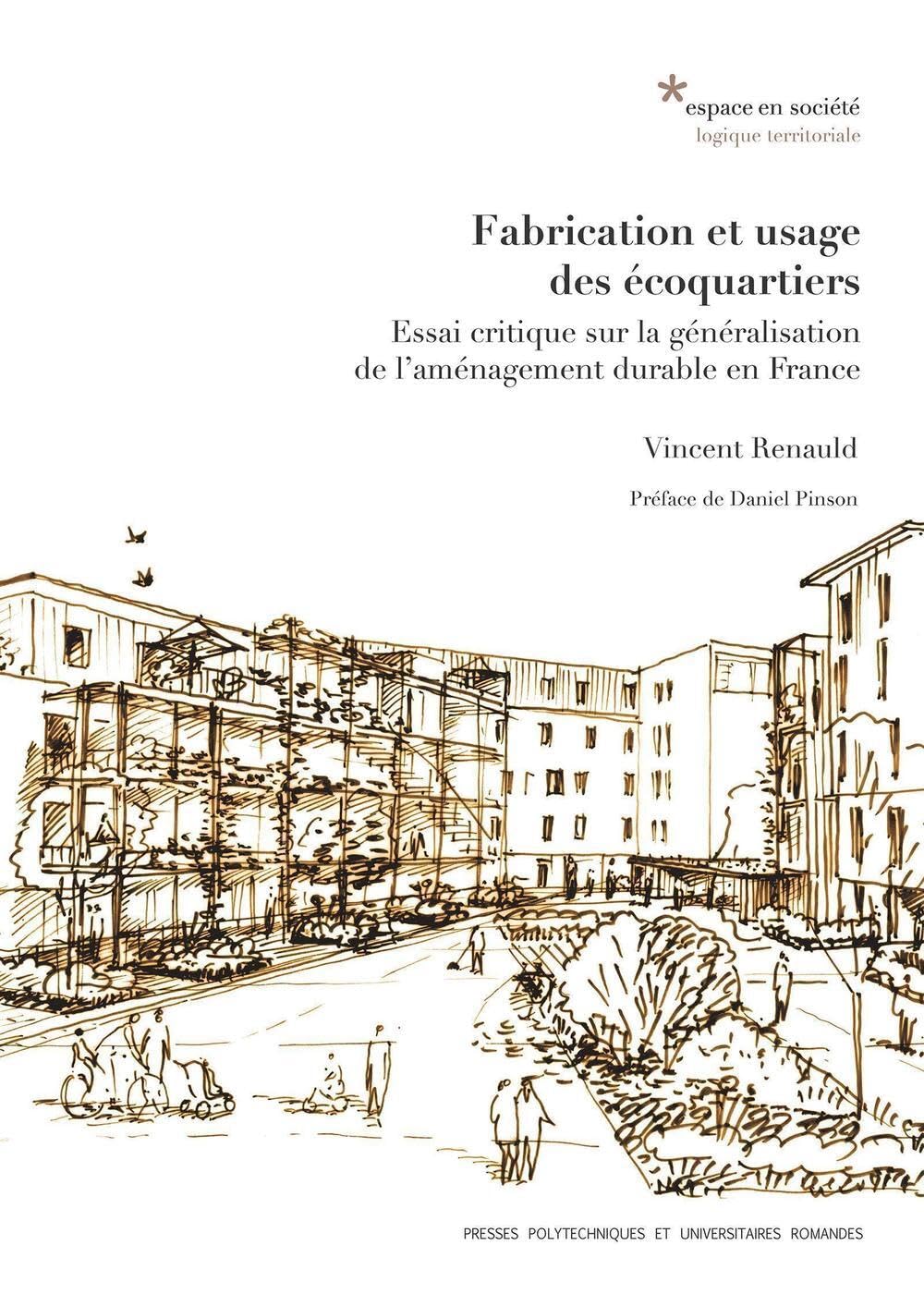 *espace en société
logique territoriale

Fabrication et usage des écoquartiers

Essai critique sur la généralisation de l'aménagement durable en France

Vincent Renauld

Préface de Daniel Pinson

PRESSES POLYTECHNIQUES ET UNIVERSITAIRES ROMANDES